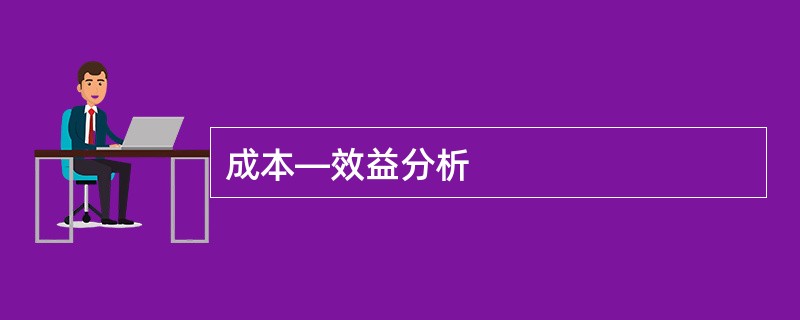 成本—效益分析